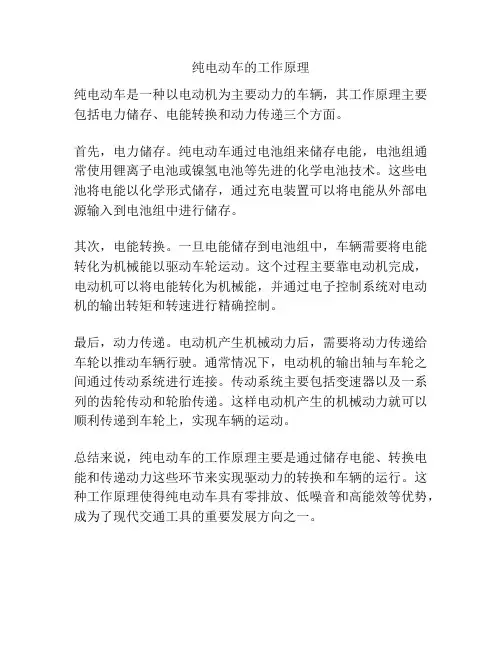 纯电动车的工作原理

纯电动车是一种以电动机为主要动力的车辆，其工作原理主要包括电力储存、电能转换和动力传递三个方面。

首先，电力储存。纯电动车通过电池组来储存电能，电池组通常使用锂离子电池或镍氢电池等先进的化学电池技术。这些电池将电能以化学形式储存，通过充电装置可以将电能从外部电源输入到电池组中进行储存。

其次，电能转换。一旦电能储存到电池组中，车辆需要将电能转化为机械能以驱动车轮运动。这个过程主要靠电动机完成，电动机可以将电能转化为机械能，并通过电子控制系统对电动机的输出转矩和转速进行精确控制。

最后，动力传递。电动机产生机械动力后，需要将动力传递给车轮以推动车辆行驶。通常情况下，电动机的输出轴与车轮之间通过传动系统进行连接。传动系统主要包括变速器以及一系列的齿轮传动和轮胎传递。这样电动机产生的机械动力就可以顺利传递到车轮上，实现车辆的运动。

总结来说，纯电动车的工作原理主要是通过储存电能、转换电能和传递动力这些环节来实现驱动力的转换和车辆的运行。这种工作原理使得纯电动车具有零排放、低噪音和高能效等优势，成为了现代交通工具的重要发展方向之一。